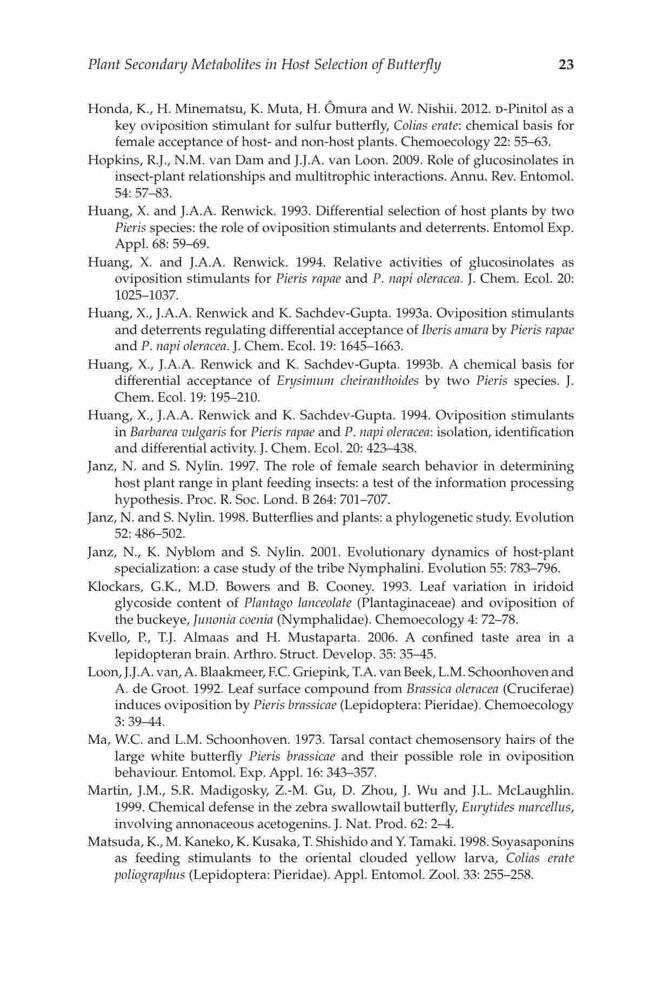 Plant Secondary Metabolites in Host Selection of Butterfly 23

Honda, K., H. Minematsu, K. Muta, H. Ômura and W. Nishii. 2012. D-Pinitol as a key oviposition stimulant for sulfur butterfly, Colias erate: chemical basis for female acceptance of host- and non-host plants. Chemoecology 22: 55–63.

Hopkins, R.J., N.M. van Dam and J.J.A. van Loon. 2009. Role of glucosinolates in insect-plant relationships and multitrophic interactions. Annu. Rev. Entomol. 54: 57–83.

Huang, X. and J.A.A. Renwick. 1993. Differential selection of host plants by two Pieris species: the role of oviposition stimulants and deterrents. Entomol Exp. Appl. 68: 59–69.

Huang, X. and J.A.A. Renwick. 1994. Relative activities of glucosinolates as oviposition stimulants for Pieris rapae and P. napi oleracea. J. Chem. Ecol. 20: 1025–1037.

Huang, X., J.A.A. Renwick and K. Sachdev-Gupta. 1993a. Oviposition stimulants and deterrents regulating differential acceptance of Iberis amara by Pieris rapae and P. napi oleracea. J. Chem. Ecol. 19: 1645–1663.

Huang, X., J.A.A. Renwick and K. Sachdev-Gupta. 1993b. A chemical basis for differential acceptance of Erysimum cheiranthoides by two Pieris species. J. Chem. Ecol. 19: 195–210.

Huang, X., J.A.A. Renwick and K. Sachdev-Gupta. 1994. Oviposition stimulants in Barbarea vulgaris for Pieris rapae and P. napi oleracea: isolation, identification and differential activity. J. Chem. Ecol. 20: 423–438.

Janz, N. and S. Nylin. 1997. The role of female search behavior in determining host plant range in plant feeding insects: a test of the information processing hypothesis. Proc. R. Soc. Lond. B 264: 701–707.

Janz, N. and S. Nylin. 1998. Butterflies and plants: a phylogenetic study. Evolution 52: 486–502.

Janz, N., K. Nyblom and S. Nylin. 2001. Evolutionary dynamics of host-plant specialization: a case study of the tribe Nymphalini. Evolution 55: 783–796.

Klockars, G.K., M.D. Bowers and B. Cooney. 1993. Leaf variation in iridoid glycoside content of Plantago lanceolate (Plantaginaceae) and oviposition of the buckeye, Junonia coenia (Nymphalidae). Chemoecology 4: 72–78.

Kvello, P., T.J. Almaas and H. Mustaparta. 2006. A confined taste area in a lepidopteran brain. Arthro. Struct. Develop. 35: 35–45.

Loon, J.J.A. van, A. Blaakmeer, F.C. Griepink, T.A. van Beek, L.M. Schoonhoven and A. de Groot. 1992. Leaf surface compound from Brassica oleracea (Cruciferae) induces oviposition by Pieris brassicae (Lepidoptera: Pieridae). Chemoecology 3: 39–44.

Ma, W.C. and L.M. Schoonhoven. 1973. Tarsal contact chemosensory hairs of the large white butterfly Pieris brassicae and their possible role in oviposition behaviour. Entomol. Exp. Appl. 16: 343–357.

Martin, J.M., S.R. Madigosky, Z.-M. Gu, D. Zhou, J. Wu and J.L. McLaughlin. 1999. Chemical defense in the zebra swallowtail butterfly, Eurytides marcellus, involving annonaceous acetogenins. J. Nat. Prod. 62: 2–4.

Matsuda, K., M. Kaneko, K. Kusaka, T. Shishido and Y. Tamaki. 1998. Soyasaponins as feeding stimulants to the oriental clouded yellow larva, Colias erate poliographus (Lepidoptera: Pieridae). Appl. Entomol. Zool. 33: 255–258.